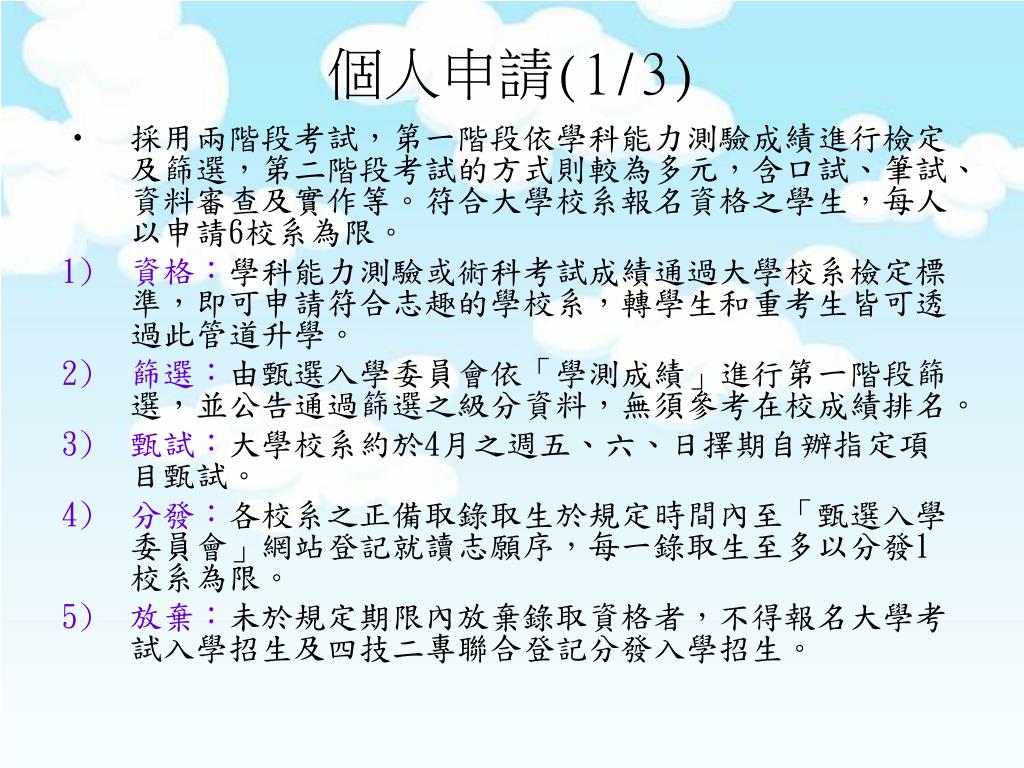 個人申請(1/3)

• 採用兩階段考試，第一階段依學科能力測驗成績進行檢定及篩選，第二階段考試的方式則較為多元，含口試、筆試、資料審查及實作等。符合大學校系報名資格之學生，每人以申請6校系為限。

1) 資格：學科能力測驗或術科考試成績通過大學校系檢定標準，即可申請符合志趣的學校系，轉學生和重考生皆可透過此管道升學。

2) 篩選：由甄選入學委員會依「學測成績」進行第一階段篩選，並公告通過篩選之級分資料，無須參考在校成績排名。

3) 甄試：大學校系約於4月之週五、六、日擇期自辦指定項目甄試。

4) 分發：各校系之正備取錄取生於規定時間內至「甄選入學委員會」網站登記就讀志願序，每一錄取生至多以分發1校系為限。

5) 放棄：未於規定期限內放棄錄取資格者，不得報名大學考試入學招生及四技二專聯合登記分發入學招生。